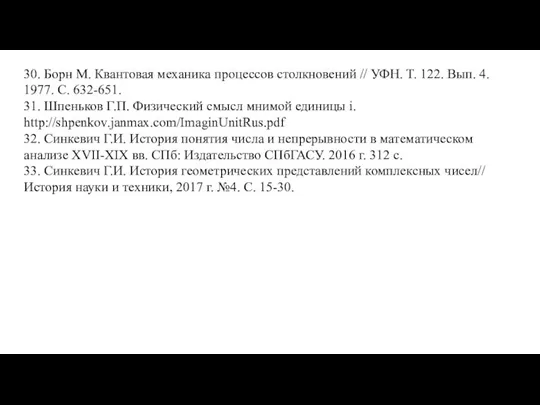 30. Борн М. Квантовая механика процессов столкновений // УФН. Т. 122. Вып. 4. 1977. С. 632-651.
31. Шпеньков Г.П. Физический смысл мнимой единицы i. http://shpenkov.janmax.com/ImaginUnitRus.pdf
32. Синкевич Г.И. История понятия числа и непрерывности в математическом анализе XVII-XIX вв. СПб: Издательство СПбГАСУ. 2016 г. 312 с.
33. Синкевич Г.И. История геометрических представлений комплексных чисел// История науки и техники, 2017 г. №4. С. 15-30.